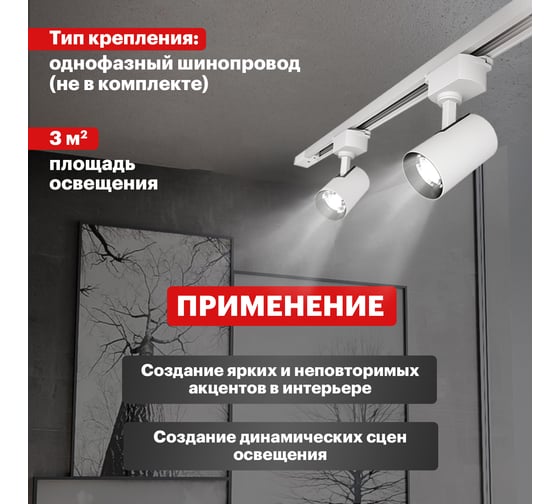 Тип крепления:
однофазный шинопровод (не в комплекте)

3 м$^2$
площадь освещения

ПРИМЕНЕНИЕ

Создание ярких и неповторимых акцентов в интерьере

Создание динамических сцен освещения